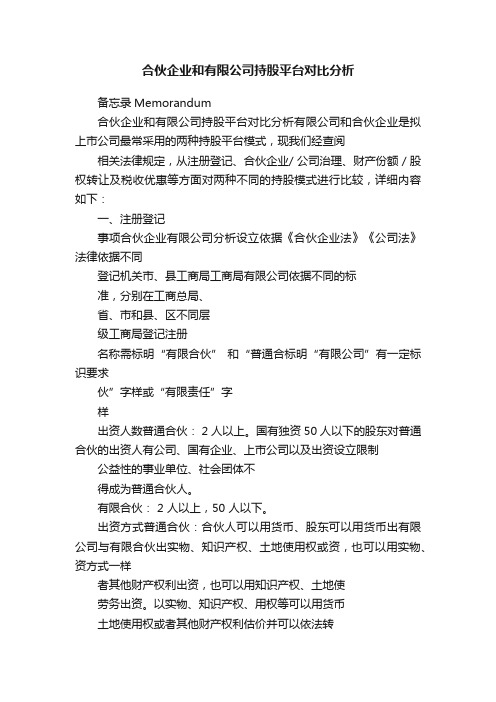 合伙企业和有限公司持股平台对比分析

备忘录 Memorandum

合伙企业和有限公司持股平台对比分析有限公司和合伙企业是拟上市公司最常采用的两种持股平台模式，现我们经查阅

相关法律规定，从注册登记、合伙企业/ 公司治理、财产份额 / 股权转让及税收优惠等方面对两种不同的持股模式进行比较，详细内容如下：

一、注册登记

事项合伙企业有限公司分析设立依据《合伙企业法》《公司法》法律依据不同

登记机关市、县工商局工商局有限公司依据不同的标

准，分别在工商总局、

省、市和县、区不同层

级工商局登记注册

名称需标明“有限合伙” 和“普通合标明“有限公司”有一定标识要求

伙”字样或“有限责任”字

样

出资人数普通合伙： 2 人以上。国有独资 50 人以下的股东对普通合伙的出资人有公司、国有企业、上市公司以及出资设立限制

公益性的事业单位、社会团体不

得成为普通合伙人。

有限合伙： 2 人以上，50 人以下。

出资方式普通合伙：合伙人可以用货币、股东可以用货币出有限公司与有限合伙出实物、知识产权、土地使用权或资，也可以用实物、资方式一样

者其他财产权利出资，也可以用知识产权、土地使

劳务出资。以实物、知识产权、用权等可以用货币

土地使用权或者其他财产权利估价并可以依法转